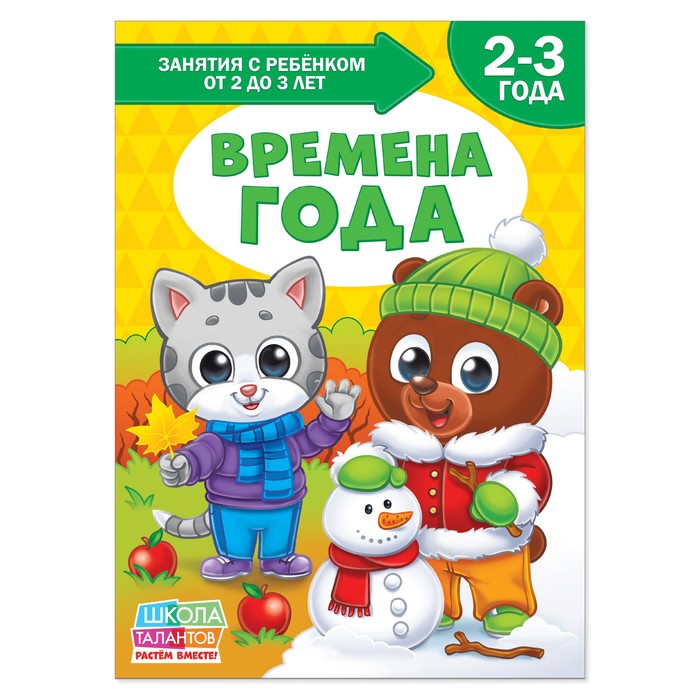 ЗАНЯТИЯ С РЕБЁНКОМ ОТ 2 ДО 3 ЛЕТ

2-3 ГОДА

ВРЕМЕНА ГОДА

ШКОЛА ТАЛАНТОВ
РАСТЁМ ВМЕСТЕ!